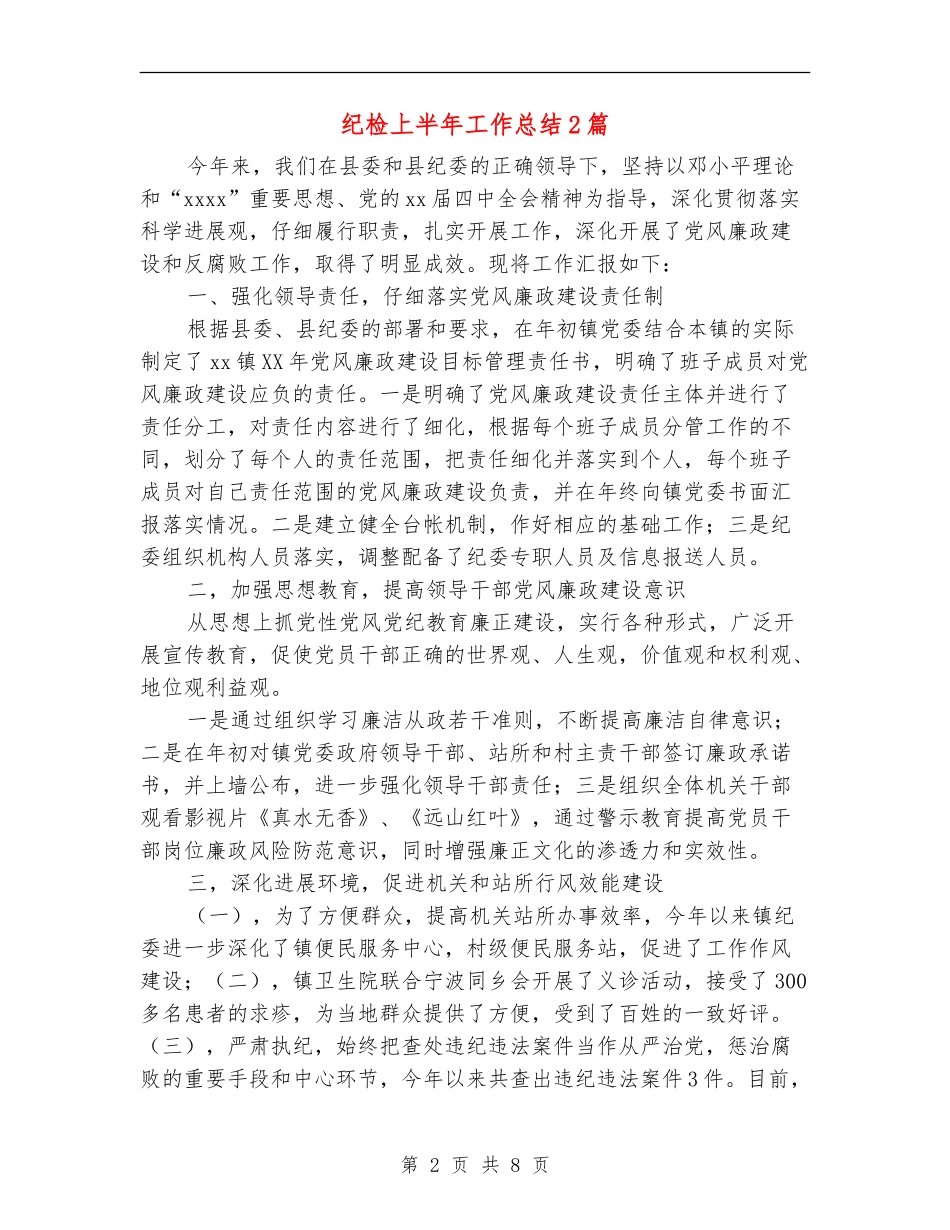 纪检上半年工作总结2篇

今年来，我们在县委和县纪委的正确领导下，坚持以邓小平理论和“xxxx”重要思想、党的xx届四中全会精神为指导，深化贯彻落实科学进展观，仔细履行职责，扎实开展工作，深化开展了党风廉政建设和反腐败工作，取得了明显成效。现将工作汇报如下：

一、强化领导责任，仔细落实党风廉政建设责任制

根据县委、县纪委的部署和要求，在年初镇党委结合本镇的实际制定了xx镇XX年党风廉政建设目标管理责任书，明确了班子成员对党风廉政建设应负的责任。一是明确了党风廉政建设责任主体并进行了责任分工，对责任内容进行了细化，根据每个班子成员分管工作的不同，划分了每个人的责任范围，把责任细化并落实到个人，每个班子成员对自己责任范围的党风廉政建设负责，并在年终向镇党委书面汇报落实情况。二是建立健全台帐机制，作好相应的基础工作；三是纪委组织机构人员落实，调整配备了纪委专职人员及信息报送人员。

二，加强思想教育，提高领导干部党风廉政建设意识

从思想上抓党性党风党纪教育廉正建设，实行各种形式，广泛开展宣传教育，促使党员干部正确的世界观、人生观，价值观和权利观、地位观利益观。

一是通过组织学习廉洁从政若干准则，不断提高廉洁自律意识；二是在年初对镇党委政府领导干部、站所和村主责干部签订廉政承诺书，并上墙公布，进一步强化领导干部责任；三是组织全体机关干部观看影视片《真水无香》、《远山红叶》，通过警示教育提高党员干部岗位廉政风险防范意识，同时增强廉正文化的渗透力和实效性。

三，深化进展环境，促进机关和站所行风效能建设

（一），为了方便群众，提高机关站所办事效率，今年以来镇纪委进一步深化了镇便民服务中心，村级便民服务站，促进了工作作风建设；（二），镇卫生院联合宁波同乡会开展了义诊活动，接受了300多名患者的求疹，为当地群众提供了方便，受到了百姓的一致好评。（三），严肃执纪，始终把查处违纪违法案件当作从严治党，惩治腐败的重要手段和中心环节，今年以来共查出违纪违法案件3件。目前，

第 2 页 共 8 页